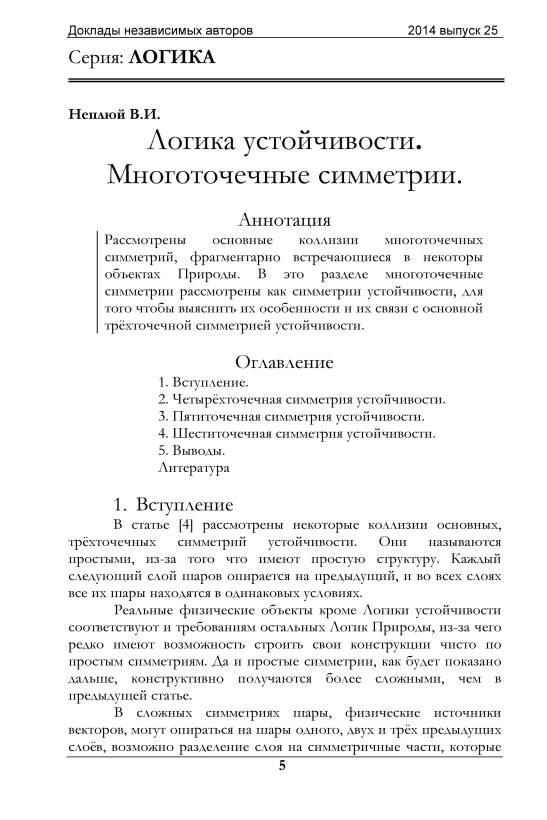 Доклады независимых авторов 2014 выпуск 25

Серия: ЛОГИКА

Неплюй В.И.

Логика устойчивости. Многоточечные симметрии.

Аннотация

Рассмотрены основные коллизии многоточечных симметрий, фрагментарно встречающиеся в некоторы объектах Природы. В это разделе многоточечные симметрии рассмотрены как симметрии устойчивости, для того чтобы выяснить их особенности и их связи с основной трёхточечной симметрией устойчивости.

Оглавление

1. Вступление.
2. Четырёхточечная симметрия устойчивости.
3. Пятиточечная симметрия устойчивости.
4. Шеститочечная симметрия устойчивости.
5. Выводы.
Литература

1. Вступление

В статье [4] рассмотрены некоторые коллизии основных, трёхточечных симметрий устойчивости. Они называются простыми, из-за того что имеют простую структуру. Каждый следующий слой шаров опирается на предыдущий, и во всех слоях все их шары находятся в одинаковых условиях.

Реальные физические объекты кроме Логики устойчивости соответствуют и требованиям остальных Логик Природы, из-за чего редко имеют возможность строить свои конструкции чисто по простым симметриям. Да и простые симметрии, как будет показано дальше, конструктивно получаются более сложными, чем в предыдущей статье.

В сложных симметриях шары, физические источники векторов, могут опираться на шары одного, двух и трёх предыдущих слоёв, возможно разделение слоя на симметричные части, которые

5